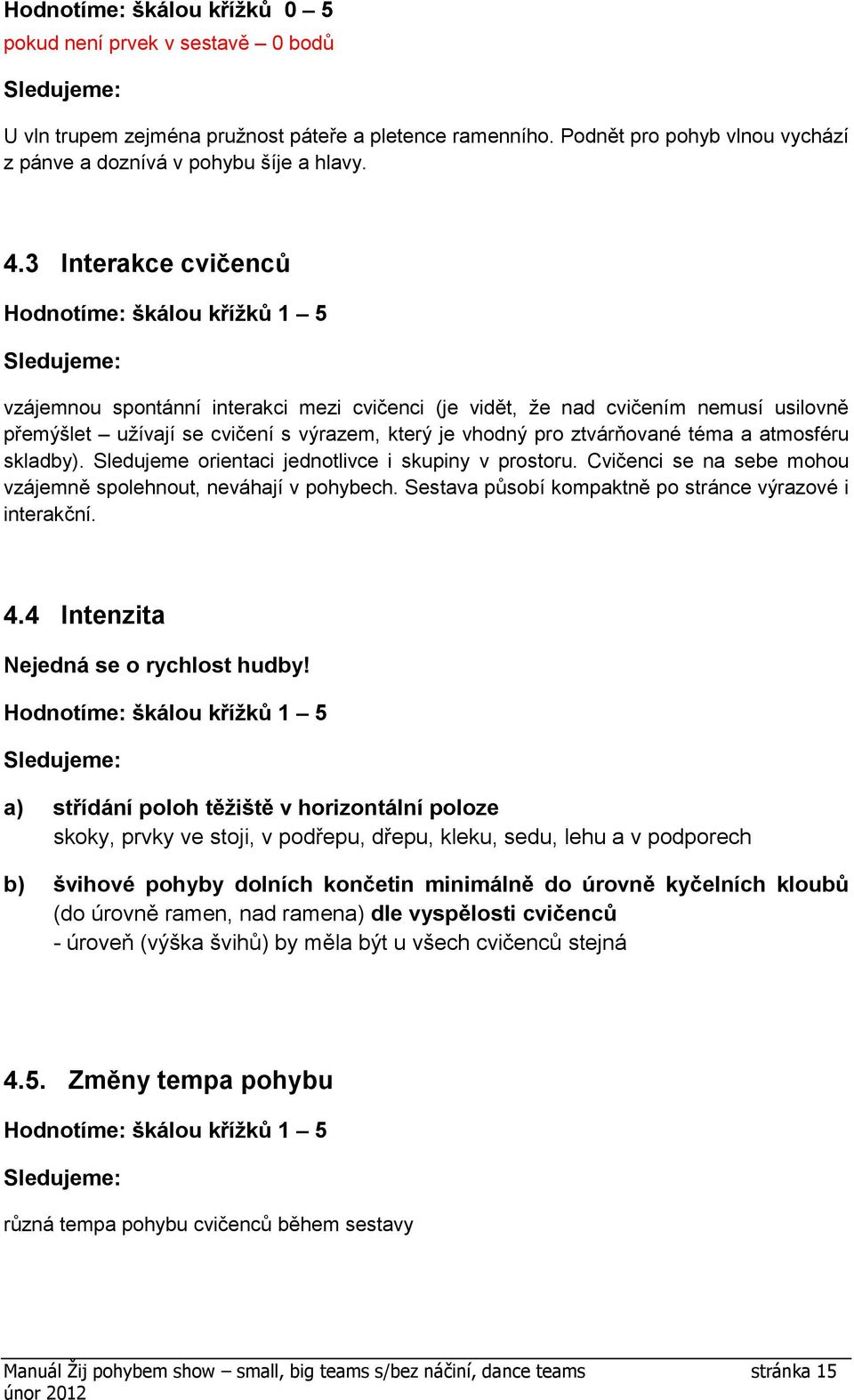 Hodnotíme: škálou křížků 0 – 5
pokud není prvek v sestavě – 0 bodů

Sledujeme:

U vln trupem zejména pružnost páteře a pletence ramenního. Podnět pro pohyb vlnou vychází z pánve a doznívá v pohybu šíje a hlavy.

4.3 Interakce cvičenců

Hodnotíme: škálou křížků 1 – 5

Sledujeme:

vzájemnou spontánní interakci mezi cvičenci (je vidět, že nad cvičením nemusí usilovně přemýšlet – užívají se cvičení s výrazem, který je vhodný pro ztvárňované téma a atmosféru skladby). Sledujeme orientaci jednotlivce i skupiny v prostoru. Cvičenci se na sebe mohou vzájemně spolehnout, neváhají v pohybech. Sestava působí kompaktně po stránce výrazové i interakční.

4.4 Intenzita

Nejedná se o rychlost hudby!

Hodnotíme: škálou křížků 1 – 5

Sledujeme:

a) střídání poloh těžiště v horizontální poloze
skoky, prvky ve stoji, v podřepu, dřepu, kleku, sedu, lehu a v podporech

b) švihové pohyby dolních končetin minimálně do úrovně kyčelních kloubů (do úrovně ramen, nad ramena) dle vyspělosti cvičenců
- úroveň (výška švihů) by měla být u všech cvičenců stejná

4.5. Změny tempa pohybu

Hodnotíme: škálou křížků 1 – 5

Sledujeme:

různá tempa pohybu cvičenců během sestavy

Manuál Žij pohybem show – small, big teams s/bez náčiní, dance teams stránka 15
únor 2012